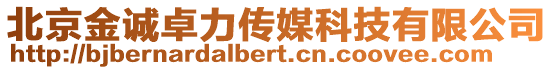 北京金诚卓力传媒科技有限公司
http://bjbernardalbert.cn.coovee.com